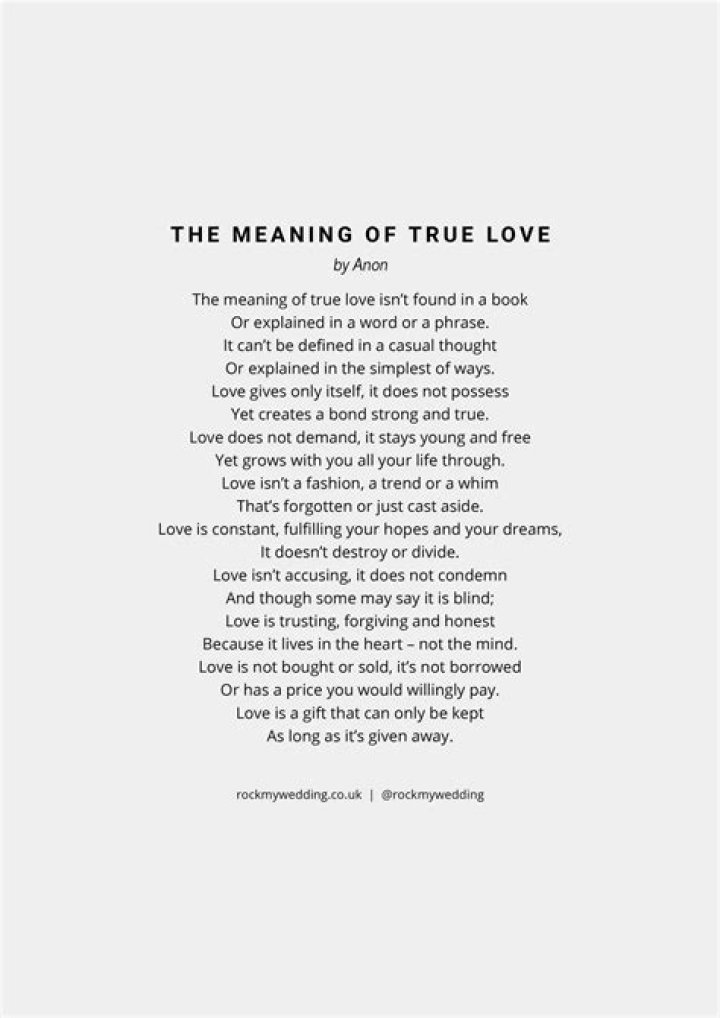 THE MEANING OF TRUE LOVE

by Anon

The meaning of true love isn't found in a book
Or explained in a word or a phrase.
It can't be defined in a casual thought
Or explained in the simplest of ways.
Love gives only itself, it does not possess
Yet creates a bond strong and true.
Love does not demand, it stays young and free
Yet grows with you all your life through.
Love isn't a fashion, a trend or a whim
That's forgotten or just cast aside.
Love is constant, fulfilling your hopes and your dreams,
It doesn't destroy or divide.
Love isn't accusing, it does not condemn
And though some may say it is blind;
Love is trusting, forgiving and honest
Because it lives in the heart – not the mind.
Love is not bought or sold, it's not borrowed
Or has a price you would willingly pay.
Love is a gift that can only be kept
As long as it's given away.

rockmywedding.co.uk | @rockmywedding